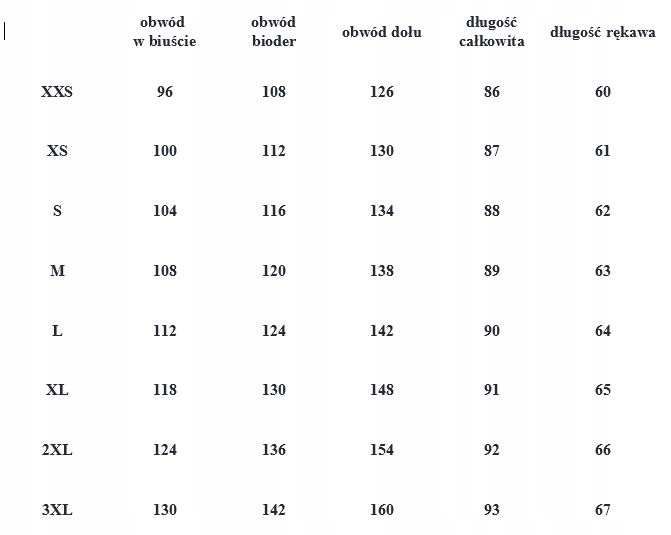 | | obwód w biuście | obwód bioder | obwód dołu | długość całkowita | długość rękawa |
|---|---|---|---|---|---|
| XXS | 96 | 108 | 126 | 86 | 60 |
| XS | 100 | 112 | 130 | 87 | 61 |
| S | 104 | 116 | 134 | 88 | 62 |
| M | 108 | 120 | 138 | 89 | 63 |
| L | 112 | 124 | 142 | 90 | 64 |
| XL | 118 | 130 | 148 | 91 | 65 |
| 2XL | 124 | 136 | 154 | 92 | 66 |
| 3XL | 130 | 142 | 160 | 93 | 67 |